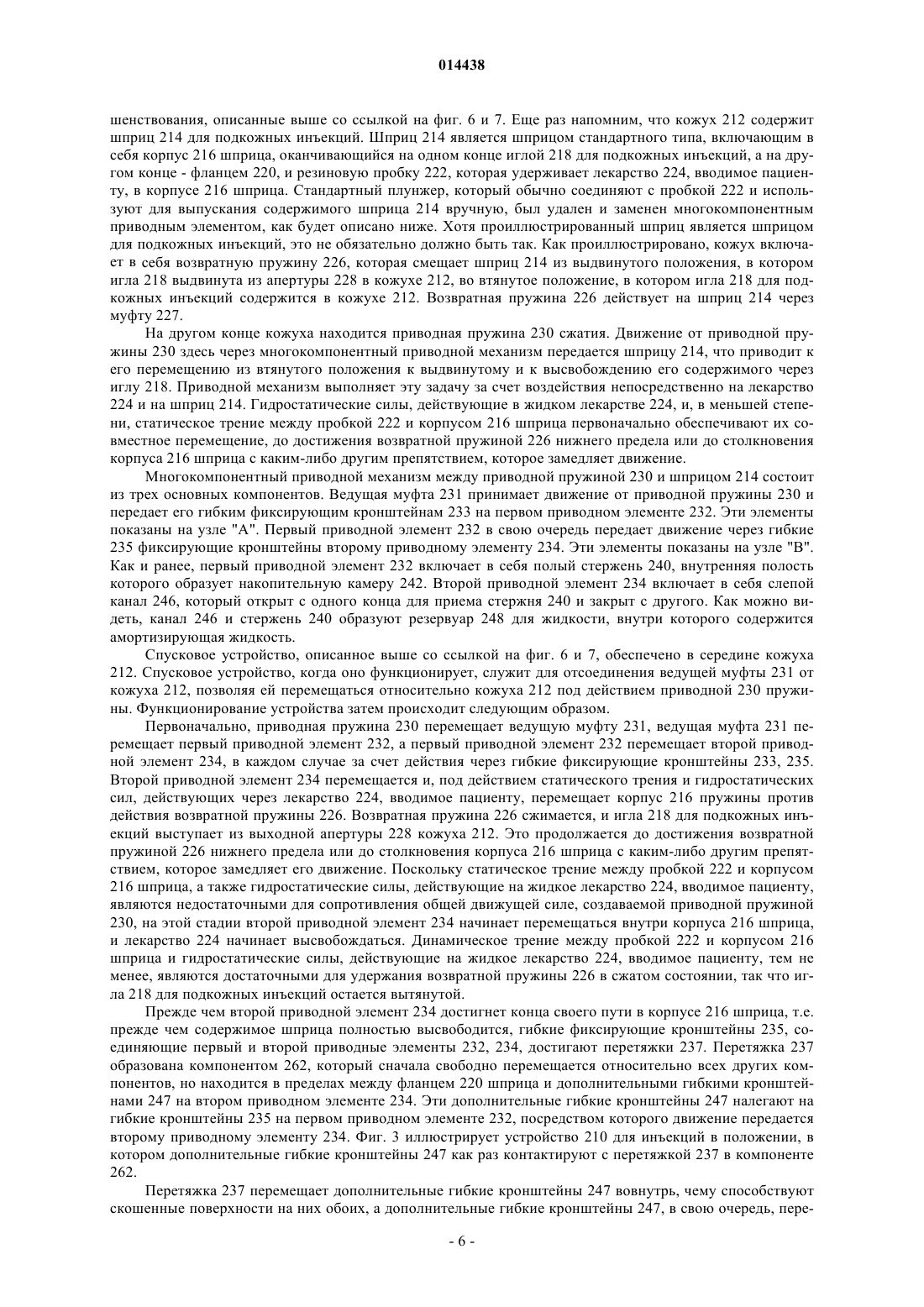 014438

шенствования, описанные выше со ссылкой на фиг. 6 и 7. Еще раз напомним, что кожух 212 содержит шприц 214 для подкожных инъекций. Шприц 214 является шприцом стандартного типа, включающим в себя корпус 216 шприца, оканчивающийся на одном конце иглой 218 для подкожных инъекций, а на другом конце - фланцем 220, и резиновую пробку 222, которая удерживает лекарство 224, вводимое пациенту, в корпусе 216 шприца. Стандартный плунжер, который обычно соединяют с пробкой 222 и используют для выпускания содержимого шприца 214 вручную, был удален и заменен многокомпонентным приводным элементом, как будет описано ниже. Хотя проиллюстрированный шприц является шприцом для подкожных инъекций, это не обязательно должно быть так. Как проиллюстрировано, кожух включает в себя возвратную пружину 226, которая смещает шприц 214 из выдвинутого положения, в котором игла 218 выдвинута из апертуры 228 в кожухе 212, во втянутое положение, в котором игла 218 для подкожных инъекций содержится в кожухе 212. Возвратная пружина 226 действует на шприц 214 через муфту 227.

На другом конце кожуха находится приводная пружина 230 сжатия. Движение от приводной пружины 230 здесь через многокомпонентный приводной механизм передается шприцу 214, что приводит к его перемещению из втянутого положения к выдвинутому и к высвобождению его содержимого через иглу 218. Приводной механизм выполняет эту задачу за счет воздействия непосредственно на лекарство 224 и на шприц 214. Гидростатические силы, действующие в жидком лекарстве 224, и, в меньшей степени, статическое трение между пробкой 222 и корпусом 216 шприца первоначально обеспечивают их совместное перемещение, до достижения возвратной пружиной 226 нижнего предела или до столкновения корпуса 216 шприца с каким-либо другим препятствием, которое замедляет движение.

Многокомпонентный приводной механизм между приводной пружиной 230 и шприцом 214 состоит из трех основных компонентов. Ведущая муфта 231 принимает движение от приводной пружины 230 и передает его гибким фиксирующим кронштейнам 233 на первом приводном элементе 232. Эти элементы показаны на узле "А". Первый приводной элемент 232 в свою очередь передает движение через гибкие 235 фиксирующие кронштейны второму приводному элементу 234. Эти элементы показаны на узле "В". Как и ранее, первый приводной элемент 232 включает в себя полый стержень 240, внутренняя полость которого образует накопительную камеру 242. Второй приводной элемент 234 включает в себя слепой канал 246, который открыт с одного конца для приема стержня 240 и закрыт с другого. Как можно видеть, канал 246 и стержень 240 образуют резервуар 248 для жидкости, внутри которого содержится амортизирующая жидкость.

Спусковое устройство, описанное выше со ссылкой на фиг. 6 и 7, обеспечено в середине кожуха 212. Спусковое устройство, когда оно функционирует, служит для отсоединения ведущей муфты 231 от кожуха 212, позволяя ей перемещаться относительно кожуха 212 под действием приводной 230 пружины. Функционирование устройства затем происходит следующим образом.

Первоначально, приводная пружина 230 перемещает ведущую муфту 231, ведущая муфта 231 перемещает первый приводной элемент 232, а первый приводной элемент 232 перемещает второй приводной элемент 234, в каждом случае за счет действия через гибкие фиксирующие кронштейны 233, 235. Второй приводной элемент 234 перемещается и, под действием статического трения и гидростатических сил, действующих через лекарство 224, вводимое пациенту, перемещает корпус 216 пружины против действия возвратной пружины 226. Возвратная пружина 226 сжимается, и игла 218 для подкожных инъекций выступает из выходной апертуры 228 кожуха 212. Это продолжается до достижения возвратной пружиной 226 нижнего предела или до столкновения корпуса 216 шприца с каким-либо другим препятствием, которое замедляет его движение. Поскольку статическое трение между пробкой 222 и корпусом 216 шприца, а также гидростатические силы, действующие на жидкое лекарство 224, вводимое пациенту, являются недостаточными для сопротивления общей движущей силе, создаваемой приводной пружиной 230, на этой стадии второй приводной элемент 234 начинает перемещаться внутри корпуса 216 шприца, и лекарство 224 начинает высвобождаться. Динамическое трение между пробкой 222 и корпусом 216 шприца и гидростатические силы, действующие на жидкое лекарство 224, вводимое пациенту, тем не менее, являются достаточными для удержания возвратной пружины 226 в сжатом состоянии, так что игла 218 для подкожных инъекций остается вытянутой.

Прежде чем второй приводной элемент 234 достигнет конца своего пути в корпусе 216 шприца, т.е. прежде чем содержимое шприца полностью высвободится, гибкие фиксирующие кронштейны 235, соединяющие первый и второй приводные элементы 232, 234, достигают перетяжки 237. Перетяжка 237 образована компонентом 262, который сначала свободно перемещается относительно всех других компонентов, но находится в пределах между фланцем 220 шприца и дополнительными гибкими кронштейнами 247 на втором приводном элементе 234. Эти дополнительные гибкие кронштейны 247 налегают на гибкие кронштейны 235 на первом приводном элементе 232, посредством которого движение передается второму приводному элементу 234. Фиг. 3 иллюстрирует устройство 210 для инъекций в положении, в котором дополнительные гибкие кронштейны 247 как раз контактируют с перетяжкой 237 в компоненте 262.

Перетяжка 237 перемещает дополнительные гибкие кронштейны 247 вовнутрь, чему способствуют скошенные поверхности на них обоих, а дополнительные гибкие кронштейны 247, в свою очередь, пере-

- 6 -